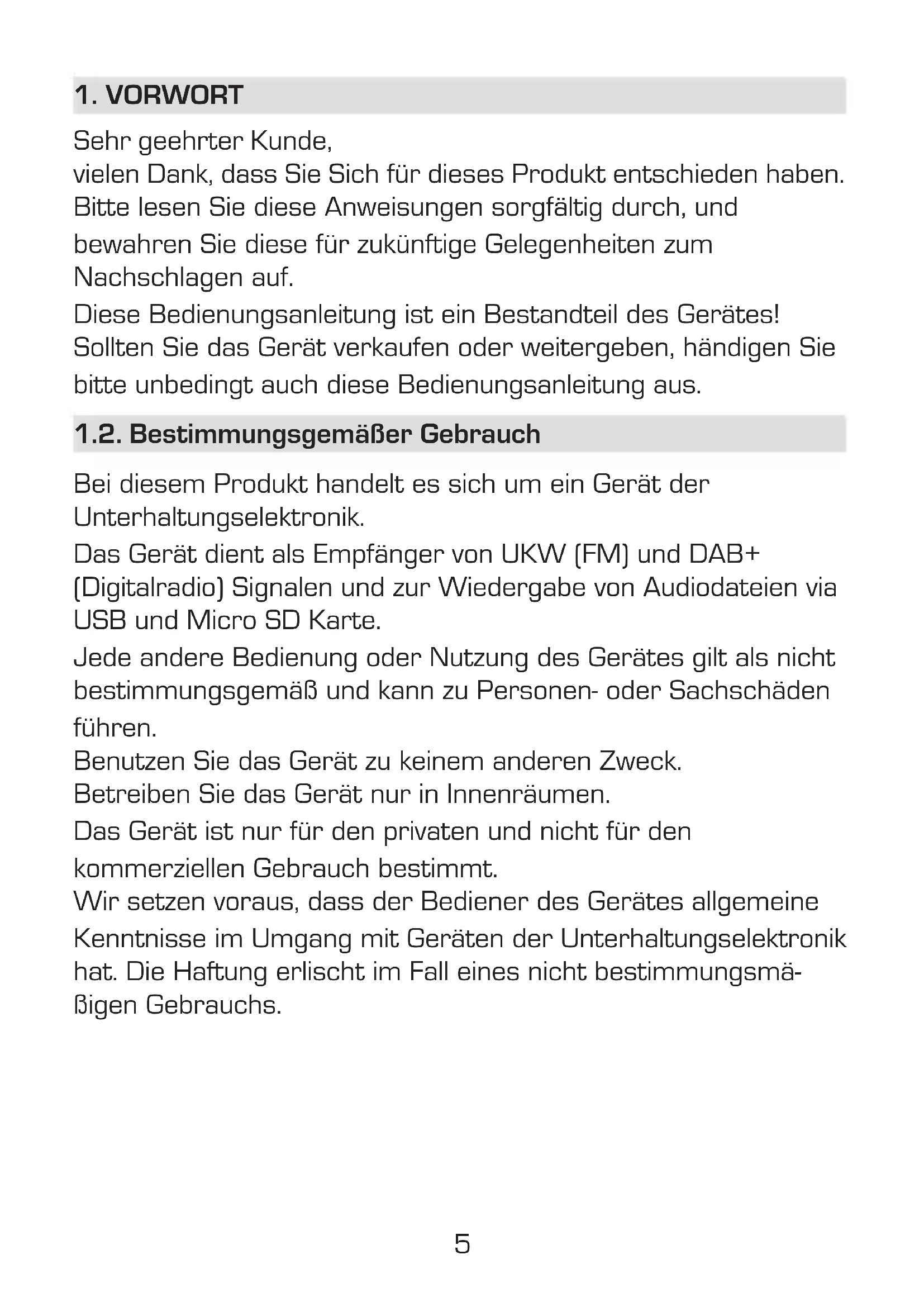 1. VORWORT

Sehr geehrter Kunde,
vielen Dank, dass Sie Sich für dieses Produkt entschieden haben. Bitte lesen Sie diese Anweisungen sorgfältig durch, und bewahren Sie diese für zukünftige Gelegenheiten zum Nachschlagen auf.
Diese Bedienungsanleitung ist ein Bestandteil des Gerätes! Sollten Sie das Gerät verkaufen oder weitergeben, händigen Sie bitte unbedingt auch diese Bedienungsanleitung aus.

1.2. Bestimmungsgemäßer Gebrauch

Bei diesem Produkt handelt es sich um ein Gerät der Unterhaltungselektronik.
Das Gerät dient als Empfänger von UKW (FM) und DAB+ (Digitalradio) Signalen und zur Wiedergabe von Audiodateien via USB und Micro SD Karte.
Jede andere Bedienung oder Nutzung des Gerätes gilt als nicht bestimmungsgemäß und kann zu Personen- oder Sachschäden führen.
Benutzen Sie das Gerät zu keinem anderen Zweck.
Betreiben Sie das Gerät nur in Innenräumen.
Das Gerät ist nur für den privaten und nicht für den kommerziellen Gebrauch bestimmt.
Wir setzen voraus, dass der Bediener des Gerätes allgemeine Kenntnisse im Umgang mit Geräten der Unterhaltungselektronik hat. Die Haftung erlischt im Fall eines nicht bestimmungsmäßigen Gebrauchs.

5